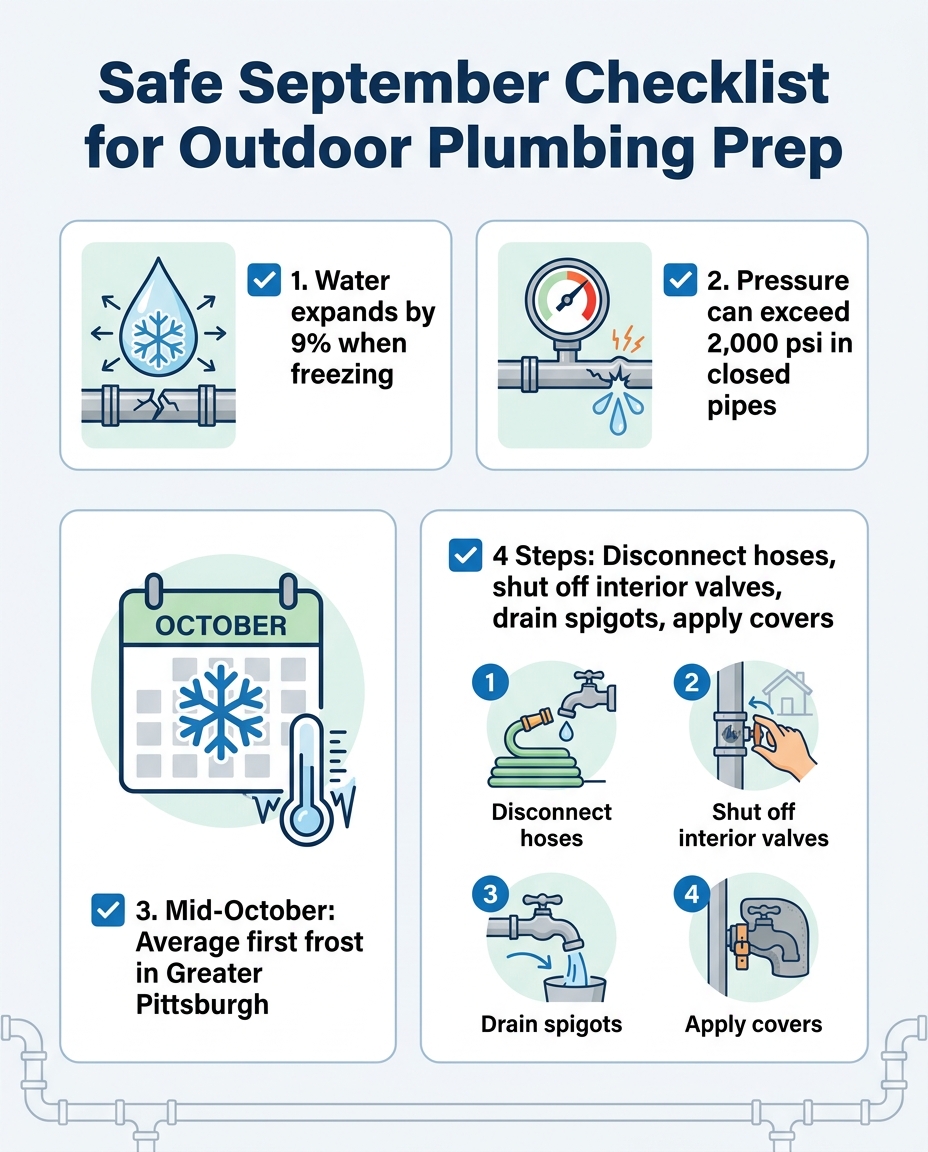 Safe September Checklist for Outdoor Plumbing Prep

1. Water expands by 9% when freezing

2. Pressure can exceed 2,000 psi in closed pipes

OCTOBER

3. Mid-October: Average first frost in Greater Pittsburgh

4 Steps: Disconnect hoses, shut off interior valves, drain spigots, apply covers

1
Disconnect hoses

2
Shut off interior valves

3
Drain spigots

4
Apply covers